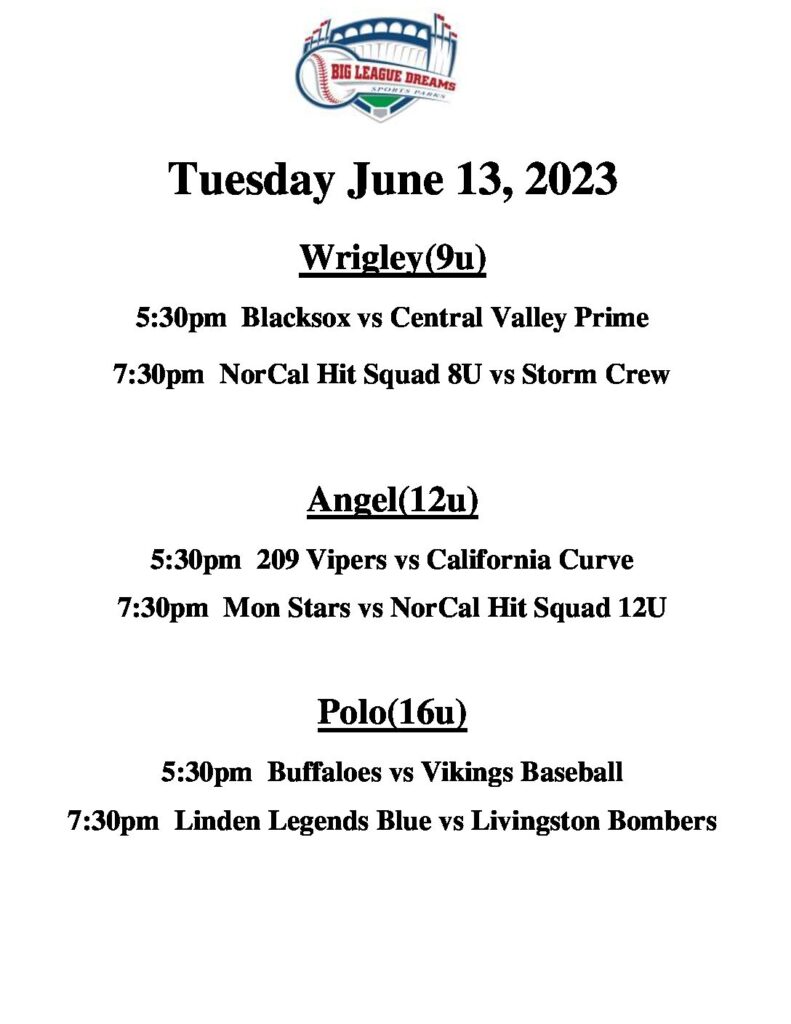 BIG LEAGUE DREAMS
SPORTS PARKS

Tuesday June 13, 2023

Wrigley(9u)

5:30pm Blacksox vs Central Valley Prime

7:30pm NorCal Hit Squad 8U vs Storm Crew

Angel(12u)

5:30pm 209 Vipers vs California Curve

7:30pm Mon Stars vs NorCal Hit Squad 12U

Polo(16u)

5:30pm Buffaloes vs Vikings Baseball

7:30pm Linden Legends Blue vs Livingston Bombers